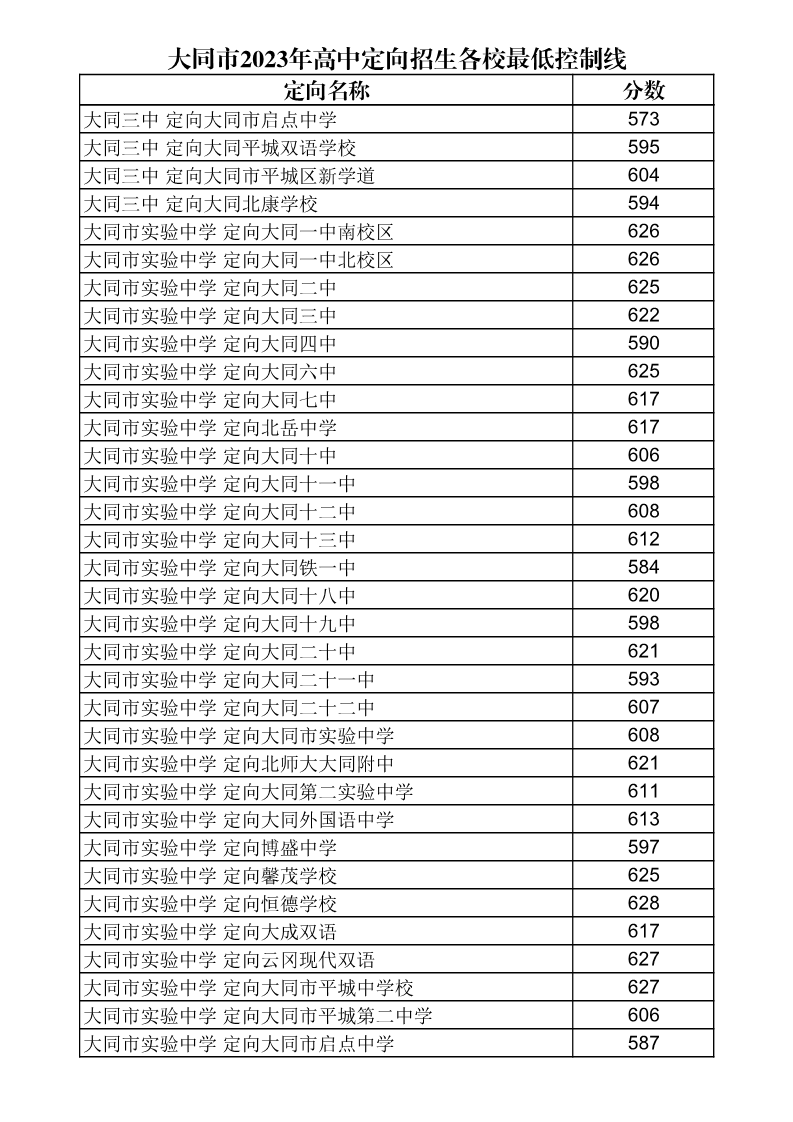 大同市2023年高中定向招生各校最低控制线

| 定向名称 | 分数 |
|---|---|
| 大同三中 定向大同市启点中学 | 573 |
| 大同三中 定向大同平城双语学校 | 595 |
| 大同三中 定向大同市平城区新学道 | 604 |
| 大同三中 定向大同北康学校 | 594 |
| 大同市实验中学 定向大同一中南校区 | 626 |
| 大同市实验中学 定向大同一中北校区 | 626 |
| 大同市实验中学 定向大同二中 | 625 |
| 大同市实验中学 定向大同三中 | 622 |
| 大同市实验中学 定向大同四中 | 590 |
| 大同市实验中学 定向大同六中 | 625 |
| 大同市实验中学 定向大同七中 | 617 |
| 大同市实验中学 定向北岳中学 | 617 |
| 大同市实验中学 定向大同十中 | 606 |
| 大同市实验中学 定向大同十一中 | 598 |
| 大同市实验中学 定向大同十二中 | 608 |
| 大同市实验中学 定向大同十三中 | 612 |
| 大同市实验中学 定向大同铁一中 | 584 |
| 大同市实验中学 定向大同十八中 | 620 |
| 大同市实验中学 定向大同十九中 | 598 |
| 大同市实验中学 定向大同二十中 | 621 |
| 大同市实验中学 定向大同二十一中 | 593 |
| 大同市实验中学 定向大同二十二中 | 607 |
| 大同市实验中学 定向大同市实验中学 | 608 |
| 大同市实验中学 定向北师大大同附中 | 621 |
| 大同市实验中学 定向大同第二实验中学 | 611 |
| 大同市实验中学 定向大同外国语中学 | 613 |
| 大同市实验中学 定向博盛中学 | 597 |
| 大同市实验中学 定向馨茂学校 | 625 |
| 大同市实验中学 定向恒德学校 | 628 |
| 大同市实验中学 定向大成双语 | 617 |
| 大同市实验中学 定向云冈现代双语 | 627 |
| 大同市实验中学 定向大同市平城中学校 | 627 |
| 大同市实验中学 定向大同市平城第二中学 | 606 |
| 大同市实验中学 定向大同市启点中学 | 587 |